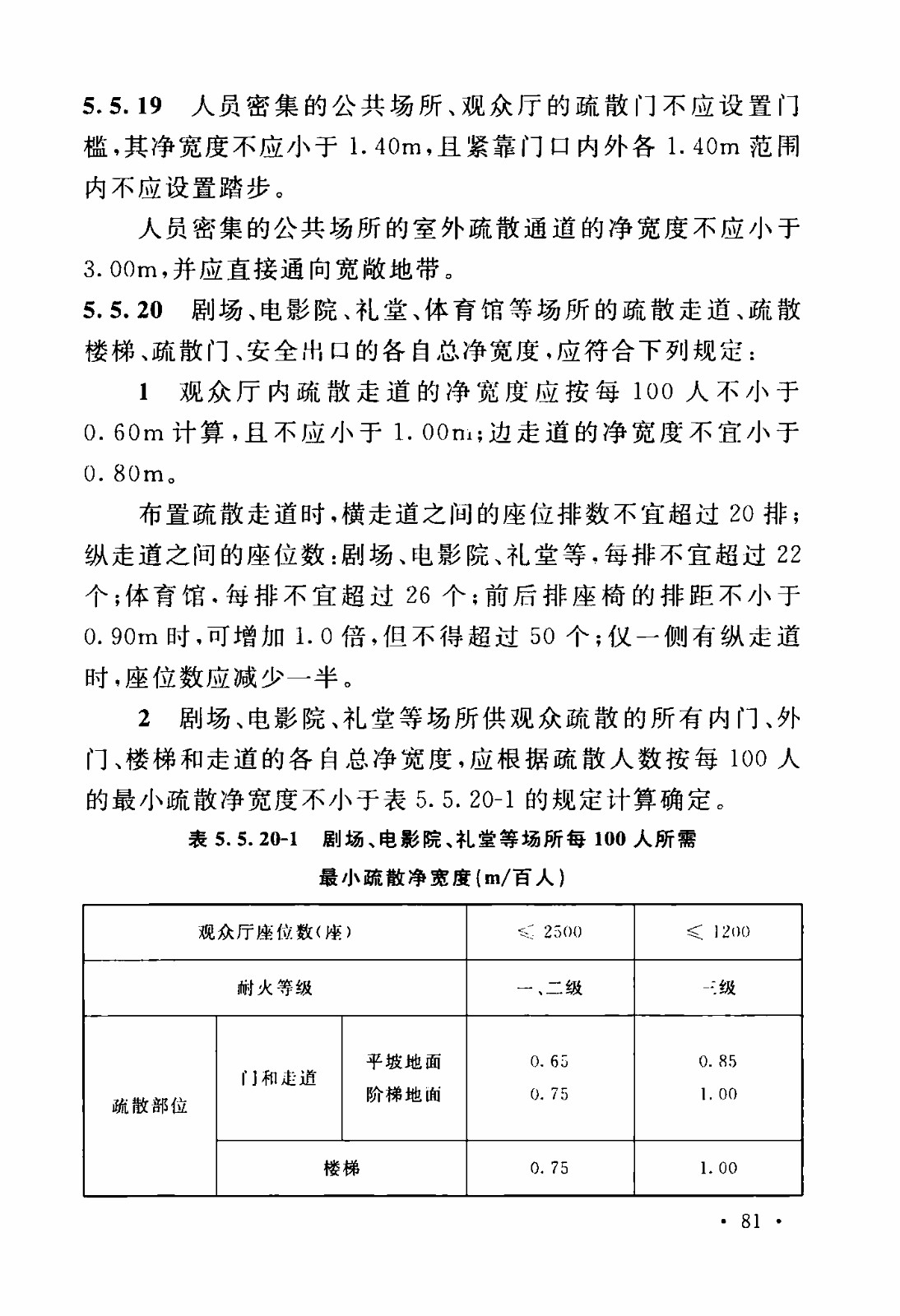 5.5.19 人员密集的公共场所、观众厅的疏散门不应设置门槛，其净宽度不应小于 1.40m，且紧靠门口内外各 1.40m 范围内不应设置踏步。

人员密集的公共场所的室外疏散通道的净宽度不应小于 3.00m，并应直接通向宽敞地带。

5.5.20 剧场、电影院、礼堂、体育馆等场所的疏散走道、疏散楼梯、疏散门、安全出口的各自总净宽度，应符合下列规定：

1 观众厅内疏散走道的净宽度应按每 100 人不小于 0.60m 计算，且不应小于 1.00m；边走道的净宽度不宜小于 0.80m。

布置疏散走道时，横走道之间的座位排数不宜超过 20 排；纵走道之间的座位数：剧场、电影院、礼堂等，每排不宜超过 22 个；体育馆，每排不宜超过 26 个；前后排座椅的排距不小于 0.90m 时，可增加 1.0 倍，但不得超过 50 个；仅一侧有纵走道时，座位数应减少一半。

2 剧场、电影院、礼堂等场所供观众疏散的所有内门、外门、楼梯和走道的各自总净宽度，应根据疏散人数按每 100 人的最小疏散净宽度不小于表 5.5.20-1 的规定计算确定。

表 5.5.20-1 剧场、电影院、礼堂等场所每 100 人所需最小疏散净宽度（m/百人）

| 观众厅座位数（座） | | | ≤ 2500 | ≤ 1200 |
|---|---|---|---|---|
| 耐火等级 | | | 一、二级 | 三级 |
| 疏散部位 | 门和走道 | 平坡地面 | 0.65 | 0.85 |
| | | 阶梯地面 | 0.75 | 1.00 |
| | 楼梯 | | 0.75 | 1.00 |

· 81 ·